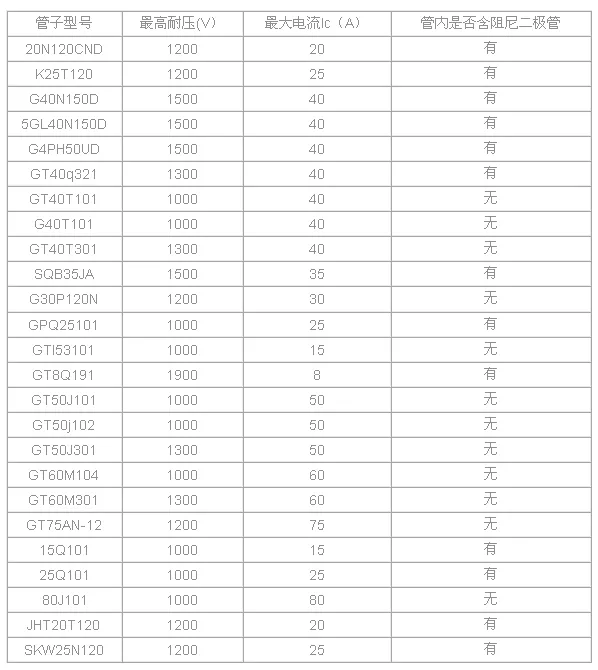 | 管子型号 | 最高耐压(V) | 最大电流Ic（A） | 管内是否含阻尼二极管 |
|---|---|---|---|
| 20N120CND | 1200 | 20 | 有 |
| K25T120 | 1200 | 25 | 有 |
| G40N150D | 1500 | 40 | 有 |
| 5GL40N150D | 1500 | 40 | 有 |
| G4PH50UD | 1500 | 40 | 有 |
| GT40q321 | 1300 | 40 | 有 |
| GT40T101 | 1000 | 40 | 无 |
| G40T101 | 1000 | 40 | 无 |
| GT40T301 | 1300 | 40 | 无 |
| SQB35JA | 1500 | 35 | 有 |
| G30P120N | 1200 | 30 | 无 |
| GPQ25101 | 1000 | 25 | 有 |
| GTI53101 | 1000 | 15 | 无 |
| GT8Q191 | 1900 | 8 | 有 |
| GT50J101 | 1000 | 50 | 无 |
| GT50j102 | 1000 | 50 | 无 |
| GT50J301 | 1300 | 50 | 无 |
| GT60M104 | 1000 | 60 | 无 |
| GT60M301 | 1300 | 60 | 无 |
| GT75AN-12 | 1200 | 75 | 无 |
| 15Q101 | 1000 | 15 | 有 |
| 25Q101 | 1000 | 25 | 有 |
| 80J101 | 1000 | 80 | 无 |
| JHT20T120 | 1200 | 20 | 有 |
| SKW25N120 | 1200 | 25 | 有 |